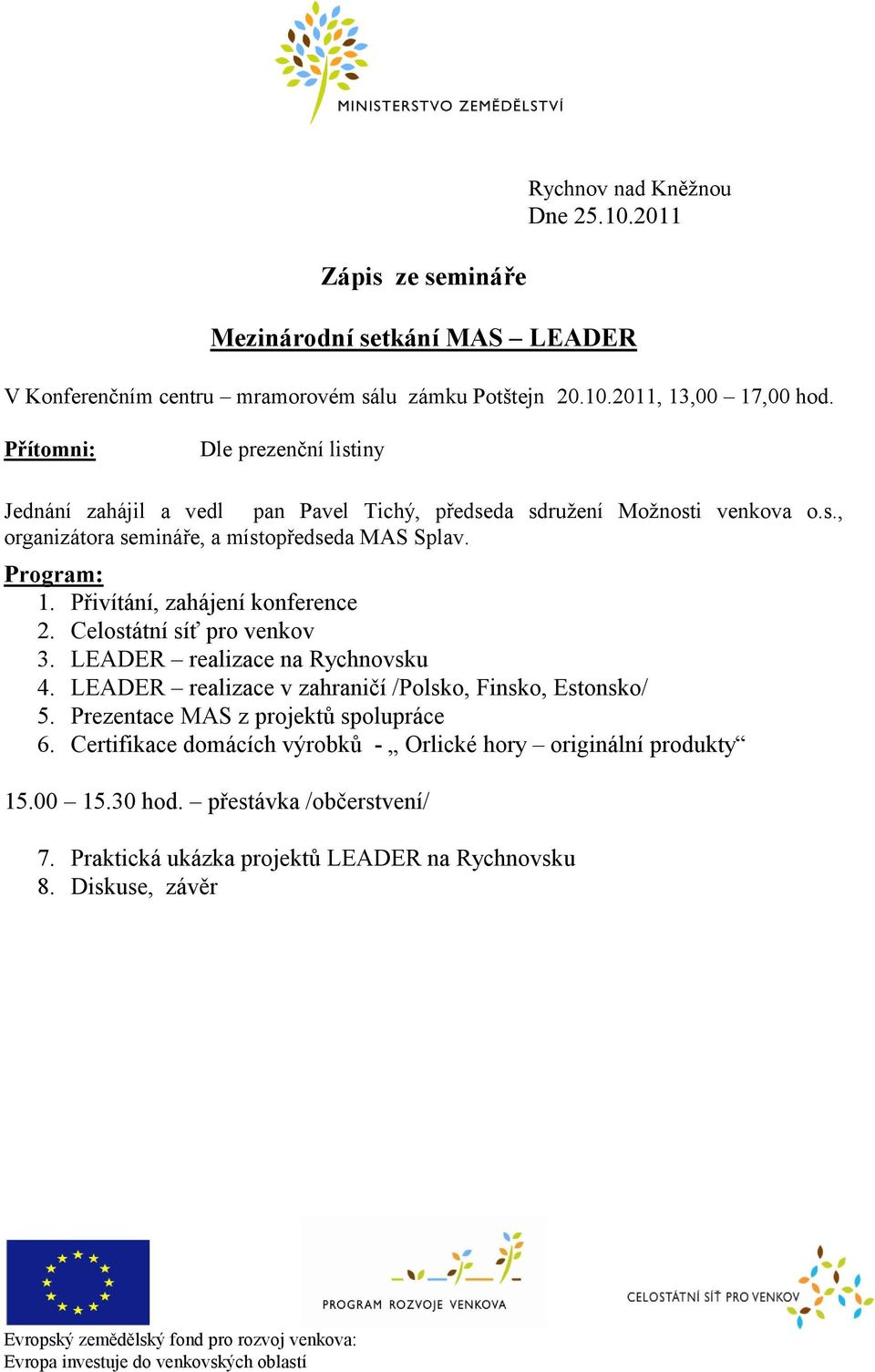 MINISTERSTVO ZEMĚDĚLSTVÍ

Rychnov nad Kněžnou
Dne 25.10.2011

Zápis ze semináře

Mezinárodní setkání MAS – LEADER

V Konferenčním centru – mramorovém sálu zámku Potštejn 20.10.2011, 13,00 – 17,00 hod.

Přítomni: Dle prezenční listiny

Jednání zahájil a vedl pan Pavel Tichý, předseda sdružení Možnosti venkova o.s., organizátora semináře, a místopředseda MAS Splav.

Program:
1. Přivítání, zahájení konference
2. Celostátní síť pro venkov
3. LEADER – realizace na Rychnovsku
4. LEADER – realizace v zahraničí /Polsko, Finsko, Estonsko/
5. Prezentace MAS z projektů spolupráce
6. Certifikace domácích výrobků - „ Orlické hory – originální produkty“

15.00 – 15.30 hod. – přestávka /občerstvení/

7. Praktická ukázka projektů LEADER na Rychnovsku
8. Diskuse, závěr

PROGRAM ROZVOJE VENKOVA

CELOSTÁTNÍ SÍŤ PRO VENKOV

Evropský zemědělský fond pro rozvoj venkova:
Evropa investuje do venkovských oblastí